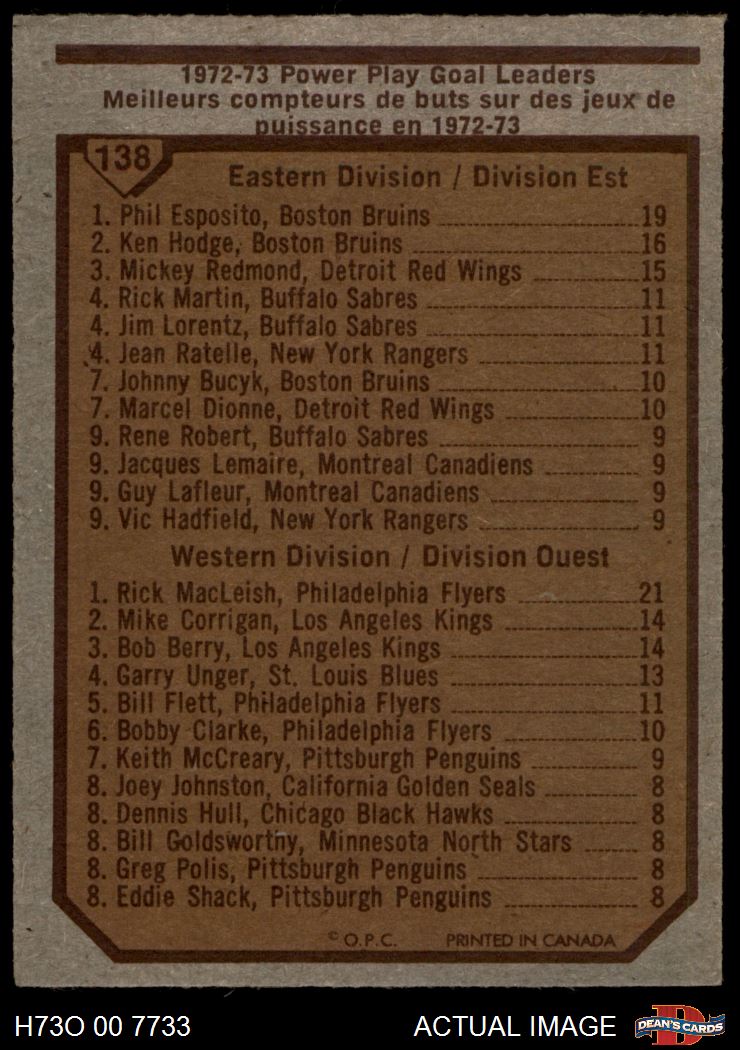 1972-73 Power Play Goal Leaders
Meilleurs compteurs de buts sur des jeux de puissance en 1972-73

138

Eastern Division / Division Est

1. Phil Esposito, Boston Bruins 19
2. Ken Hodge, Boston Bruins 16
3. Mickey Redmond, Detroit Red Wings 15
4. Rick Martin, Buffalo Sabres 11
4. Jim Lorentz, Buffalo Sabres 11
4. Jean Ratelle, New York Rangers 11
7. Johnny Bucyk, Boston Bruins 10
7. Marcel Dionne, Detroit Red Wings 10
9. Rene Robert, Buffalo Sabres 9
9. Jacques Lemaire, Montreal Canadiens 9
9. Guy Lafleur, Montreal Canadiens 9
9. Vic Hadfield, New York Rangers 9

Western Division / Division Ouest

1. Rick MacLeish, Philadelphia Flyers 21
2. Mike Corrigan, Los Angeles Kings 14
3. Bob Berry, Los Angeles Kings 14
4. Garry Unger, St. Louis Blues 13
5. Bill Flett, Philadelphia Flyers 11
6. Bobby Clarke, Philadelphia Flyers 10
7. Keith McCreary, Pittsburgh Penguins 9
8. Joey Johnston, California Golden Seals 8
8. Dennis Hull, Chicago Black Hawks 8
8. Bill Goldsworthy, Minnesota North Stars 8
8. Greg Polis, Pittsburgh Penguins 8
8. Eddie Shack, Pittsburgh Penguins 8

© O.P.C. PRINTED IN CANADA

H73O 00 7733 ACTUAL IMAGE DEAN'S CARDS